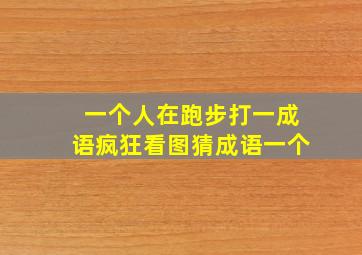 一个人在跑步打一成语疯狂看图猜成语一个